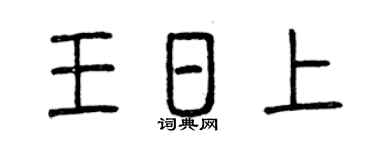 王日上
词典网